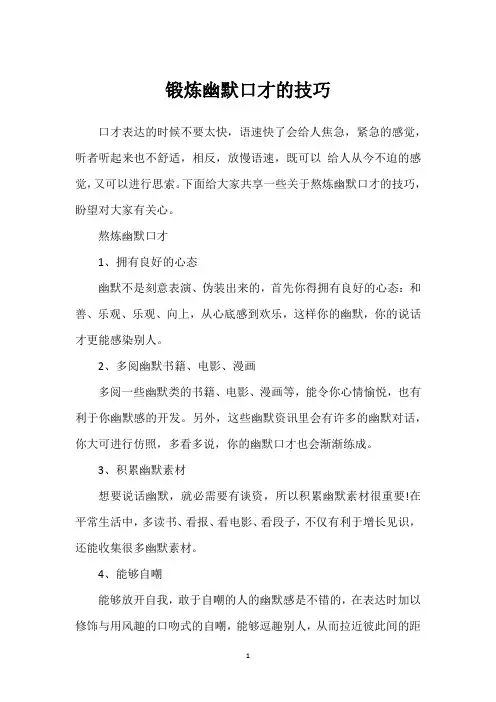 锻炼幽默口才的技巧

口才表达的时候不要太快，语速快了会给人焦急，紧急的感觉，听者听起来也不舒适，相反，放慢语速，既可以 给人从今不迫的感觉，又可以进行思索。下面给大家共享一些关于熬炼幽默口才的技巧，盼望对大家有关心。

熬炼幽默口才

1、拥有良好的心态

幽默不是刻意表演、伪装出来的，首先你得拥有良好的心态：和善、乐观、乐观、向上，从心底感到欢乐，这样你的幽默，你的说话才更能感染别人。

2、多阅幽默书籍、电影、漫画

多阅一些幽默类的书籍、电影、漫画等，能令你心情愉悦，也有利于你幽默感的开发。另外，这些幽默资讯里会有许多的幽默对话，你大可进行仿照，多看多说，你的幽默口才也会渐渐练成。

3、积累幽默素材

想要说话幽默，就必需要有谈资，所以积累幽默素材很重要!在平常生活中，多读书、看报、看电影、看段子，不仅有利于增长见识，还能收集很多幽默素材。

4、能够自嘲

能够放开自我，敢于自嘲的人的幽默感是不错的，在表达时加以修饰与用风趣的口吻式的自嘲，能够逗趣别人，从而拉近彼此间的距

1